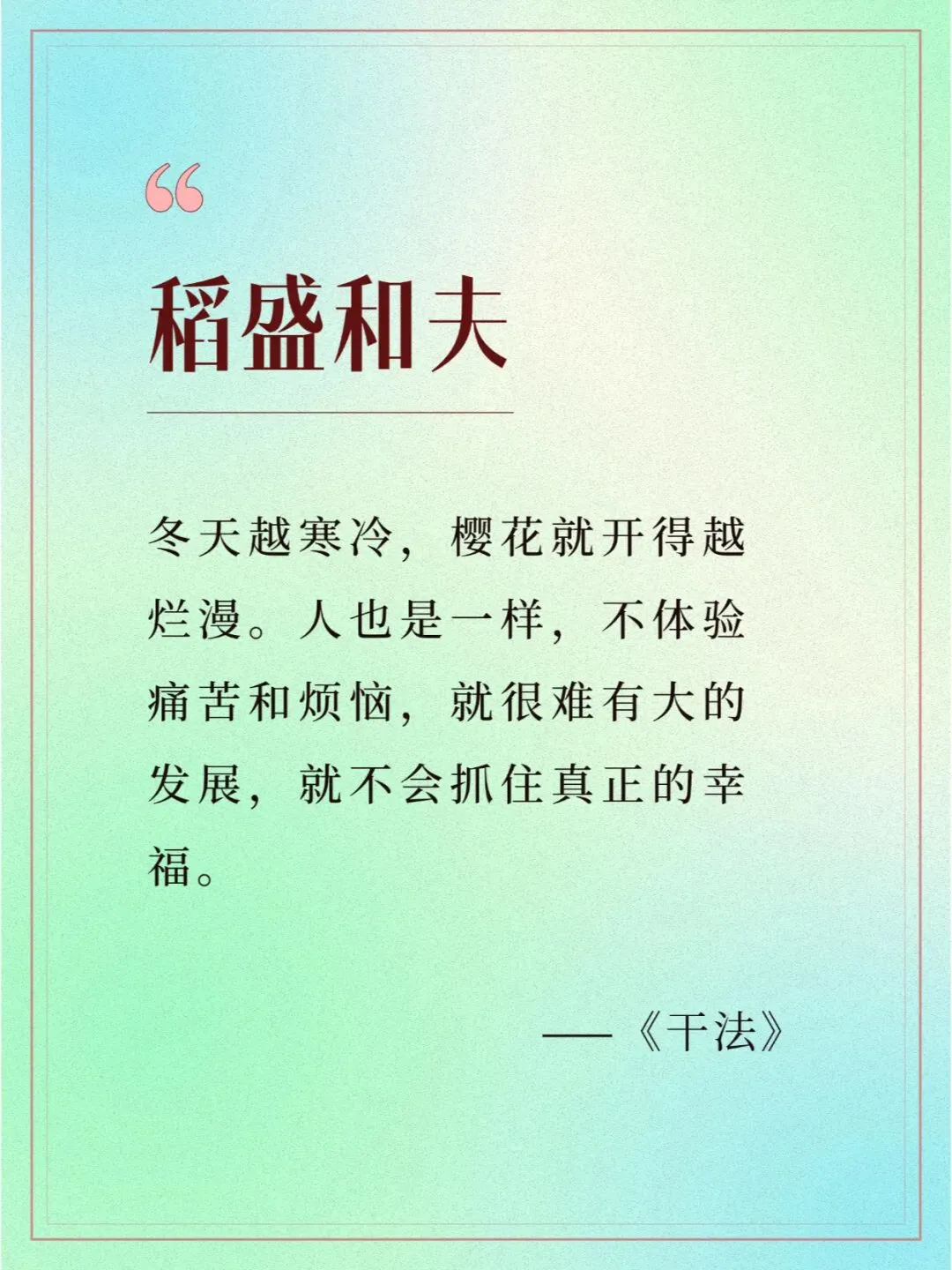 “

稻盛和夫

冬天越寒冷，樱花就开得越烂漫。人也是一样，不体验痛苦和烦恼，就很难有大的发展，就不会抓住真正的幸福。

——《干法》